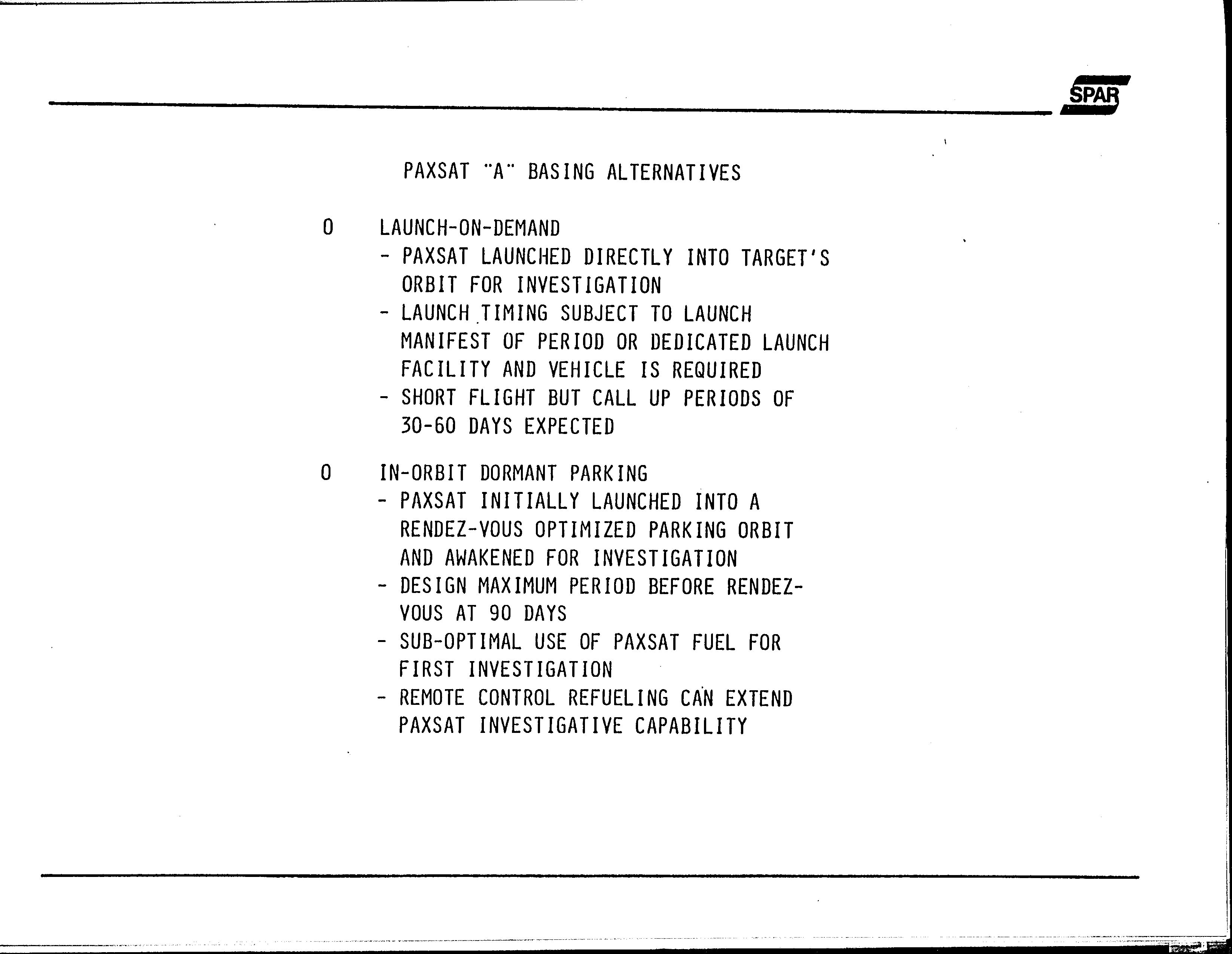 SPAR

PAXSAT "A" BASING ALTERNATIVES

O LAUNCH-ON-DEMAND
- PAXSAT LAUNCHED DIRECTLY INTO TARGET'S ORBIT FOR INVESTIGATION
- LAUNCH TIMING SUBJECT TO LAUNCH MANIFEST OF PERIOD OR DEDICATED LAUNCH FACILITY AND VEHICLE IS REQUIRED
- SHORT FLIGHT BUT CALL UP PERIODS OF 30-60 DAYS EXPECTED

O IN-ORBIT DORMANT PARKING
- PAXSAT INITIALLY LAUNCHED INTO A RENDEZ-VOUS OPTIMIZED PARKING ORBIT AND AWAKENED FOR INVESTIGATION
- DESIGN MAXIMUM PERIOD BEFORE RENDEZ-VOUS AT 90 DAYS
- SUB-OPTIMAL USE OF PAXSAT FUEL FOR FIRST INVESTIGATION
- REMOTE CONTROL REFUELING CAN EXTEND PAXSAT INVESTIGATIVE CAPABILITY